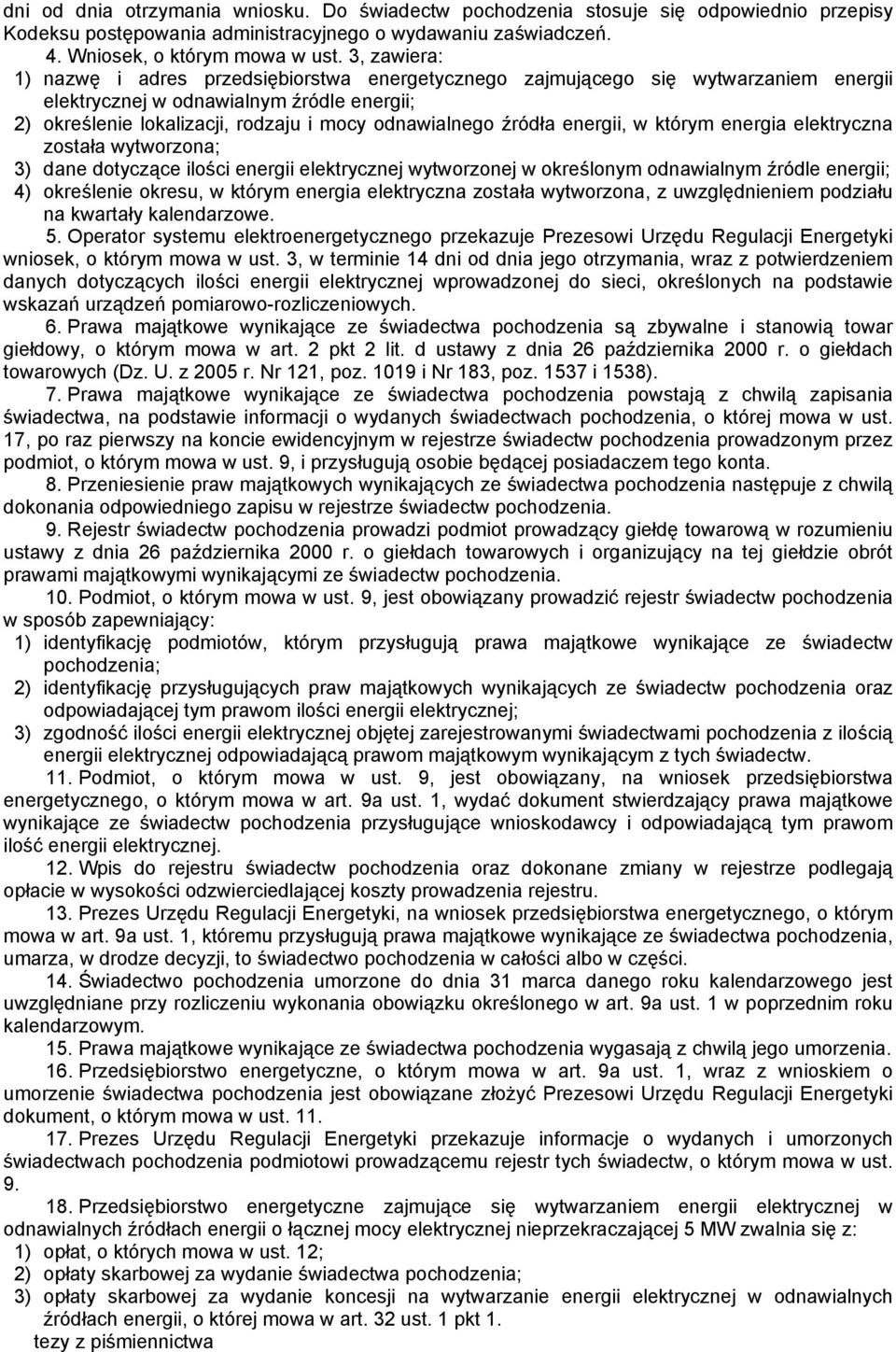 dni od dnia otrzymania wniosku. Do świadectw pochodzenia stosuje się odpowiednio przepisy Kodeksu postępowania administracyjnego o wydawaniu zaświadczeń.

4. Wniosek, o którym mowa w ust. 3, zawiera:

1) nazwę i adres przedsiębiorstwa energetycznego zajmującego się wytwarzaniem energii elektrycznej w odnawialnym źródle energii;

2) określenie lokalizacji, rodzaju i mocy odnawialnego źródła energii, w którym energia elektryczna została wytworzona;

3) dane dotyczące ilości energii elektrycznej wytworzonej w określonym odnawialnym źródle energii;

4) określenie okresu, w którym energia elektryczna została wytworzona, z uwzględnieniem podziału na kwartały kalendarzowe.

5. Operator systemu elektroenergetycznego przekazuje Prezesowi Urzędu Regulacji Energetyki wniosek, o którym mowa w ust. 3, w terminie 14 dni od dnia jego otrzymania, wraz z potwierdzeniem danych dotyczących ilości energii elektrycznej wprowadzonej do sieci, określonych na podstawie wskazań urządzeń pomiarowo-rozliczeniowych.

6. Prawa majątkowe wynikające ze świadectwa pochodzenia są zbywalne i stanowią towar giełdowy, o którym mowa w art. 2 pkt 2 lit. d ustawy z dnia 26 października 2000 r. o giełdach towarowych (Dz. U. z 2005 r. Nr 121, poz. 1019 i Nr 183, poz. 1537 i 1538).

7. Prawa majątkowe wynikające ze świadectwa pochodzenia powstają z chwilą zapisania świadectwa, na podstawie informacji o wydanych świadectwach pochodzenia, o której mowa w ust. 17, po raz pierwszy na koncie ewidencyjnym w rejestrze świadectw pochodzenia prowadzonym przez podmiot, o którym mowa w ust. 9, i przysługują osobie będącej posiadaczem tego konta.

8. Przeniesienie praw majątkowych wynikających ze świadectwa pochodzenia następuje z chwilą dokonania odpowiedniego zapisu w rejestrze świadectw pochodzenia.

9. Rejestr świadectw pochodzenia prowadzi podmiot prowadzący giełdę towarową w rozumieniu ustawy z dnia 26 października 2000 r. o giełdach towarowych i organizujący na tej giełdzie obrót prawami majątkowymi wynikającymi ze świadectw pochodzenia.

10. Podmiot, o którym mowa w ust. 9, jest obowiązany prowadzić rejestr świadectw pochodzenia w sposób zapewniający:

1) identyfikację podmiotów, którym przysługują prawa majątkowe wynikające ze świadectw pochodzenia;

2) identyfikację przysługujących praw majątkowych wynikających ze świadectw pochodzenia oraz odpowiadającej tym prawom ilości energii elektrycznej;

3) zgodność ilości energii elektrycznej objętej zarejestrowanymi świadectwami pochodzenia z ilością energii elektrycznej odpowiadającą prawom majątkowym wynikającym z tych świadectw.

11. Podmiot, o którym mowa w ust. 9, jest obowiązany, na wniosek przedsiębiorstwa energetycznego, o którym mowa w art. 9a ust. 1, wydać dokument stwierdzający prawa majątkowe wynikające ze świadectw pochodzenia przysługujące wnioskodawcy i odpowiadającą tym prawom ilość energii elektrycznej.

12. Wpis do rejestru świadectw pochodzenia oraz dokonane zmiany w rejestrze podlegają opłacie w wysokości odzwierciedlającej koszty prowadzenia rejestru.

13. Prezes Urzędu Regulacji Energetyki, na wniosek przedsiębiorstwa energetycznego, o którym mowa w art. 9a ust. 1, któremu przysługują prawa majątkowe wynikające ze świadectwa pochodzenia, umarza, w drodze decyzji, to świadectwo pochodzenia w całości albo w części.

14. Świadectwo pochodzenia umorzone do dnia 31 marca danego roku kalendarzowego jest uwzględniane przy rozliczeniu wykonania obowiązku określonego w art. 9a ust. 1 w poprzednim roku kalendarzowym.

15. Prawa majątkowe wynikające ze świadectwa pochodzenia wygasają z chwilą jego umorzenia.

16. Przedsiębiorstwo energetyczne, o którym mowa w art. 9a ust. 1, wraz z wnioskiem o umorzenie świadectwa pochodzenia jest obowiązane złożyć Prezesowi Urzędu Regulacji Energetyki dokument, o którym mowa w ust. 11.

17. Prezes Urzędu Regulacji Energetyki przekazuje informacje o wydanych i umorzonych świadectwach pochodzenia podmiotowi prowadzącemu rejestr tych świadectw, o którym mowa w ust. 9.

18. Przedsiębiorstwo energetyczne zajmujące się wytwarzaniem energii elektrycznej w odnawialnych źródłach energii o łącznej mocy elektrycznej nieprzekraczającej 5 MW zwalnia się z:

1) opłat, o których mowa w ust. 12;

2) opłaty skarbowej za wydanie świadectwa pochodzenia;

3) opłaty skarbowej za wydanie koncesji na wytwarzanie energii elektrycznej w odnawialnych źródłach energii, o której mowa w art. 32 ust. 1 pkt 1.

tezy z piśmiennictwa